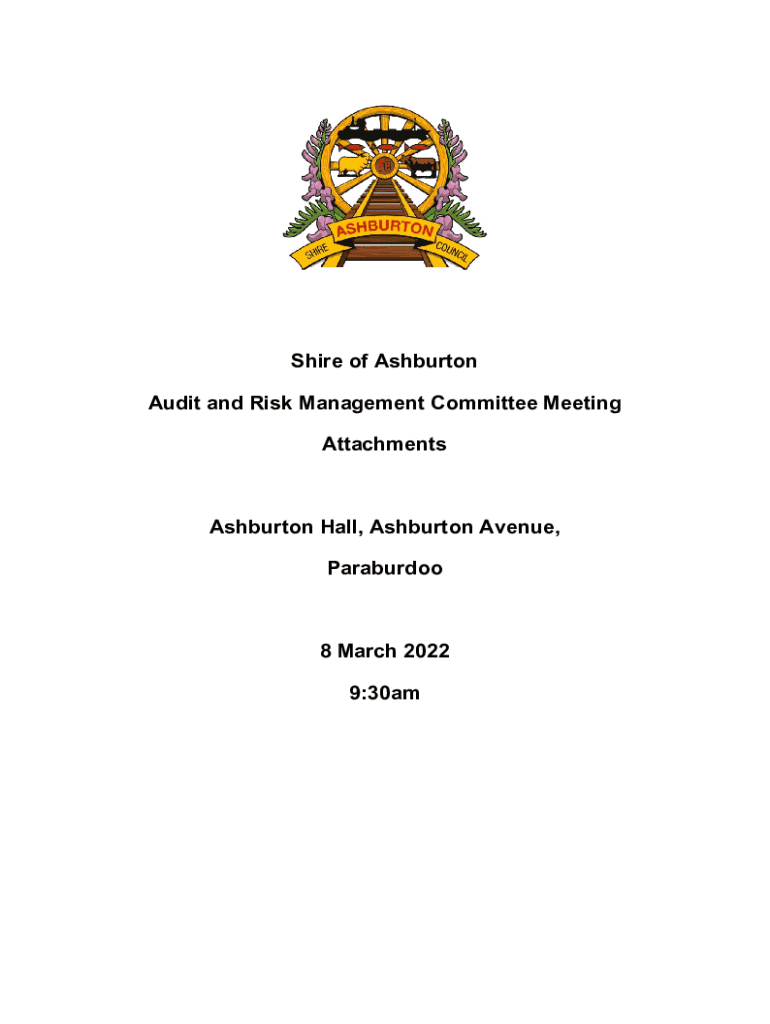 SHIRE ASHBURTON COUNCIL

Shire of Ashburton

Audit and Risk Management Committee Meeting

Attachments

Ashburton Hall, Ashburton Avenue,

Paraburdoo

8 March 2022

9:30am